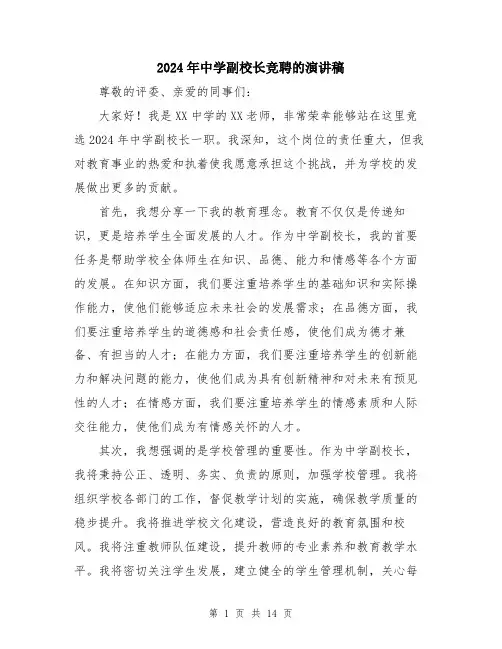 2024年中学副校长竞聘的演讲稿

尊敬的评委、亲爱的同事们：

大家好！我是XX中学的XX老师，非常荣幸能够站在这里竞选2024年中学副校长一职。我深知，这个岗位的责任重大，但我对教育事业的热爱和执着使我愿意承担这个挑战，并为学校的发展做出更多的贡献。

首先，我想分享一下我的教育理念。教育不仅仅是传递知识，更是培养学生全面发展的人才。作为中学副校长，我的首要任务是帮助学校全体师生在知识、品德、能力和情感等各个方面的发展。在知识方面，我们要注重培养学生的基础知识和实际操作能力，使他们能够适应未来社会的发展需求；在品德方面，我们要注重培养学生的道德感和社会责任感，使他们成为德才兼备、有担当的人才；在能力方面，我们要注重培养学生的创新能力和解决问题的能力，使他们成为具有创新精神和对未来有预见性的人才；在情感方面，我们要注重培养学生的情感素质和人际交往能力，使他们成为有情感关怀的人才。

其次，我想强调的是学校管理的重要性。作为中学副校长，我将秉持公正、透明、务实、负责的原则，加强学校管理。我将组织学校各部门的工作，督促教学计划的实施，确保教学质量的稳步提升。我将推进学校文化建设，营造良好的教育氛围和校风。我将注重教师队伍建设，提升教师的专业素养和教育教学水平。我将密切关注学生发展，建立健全的学生管理机制，关心每

第 1 页 共 14 页